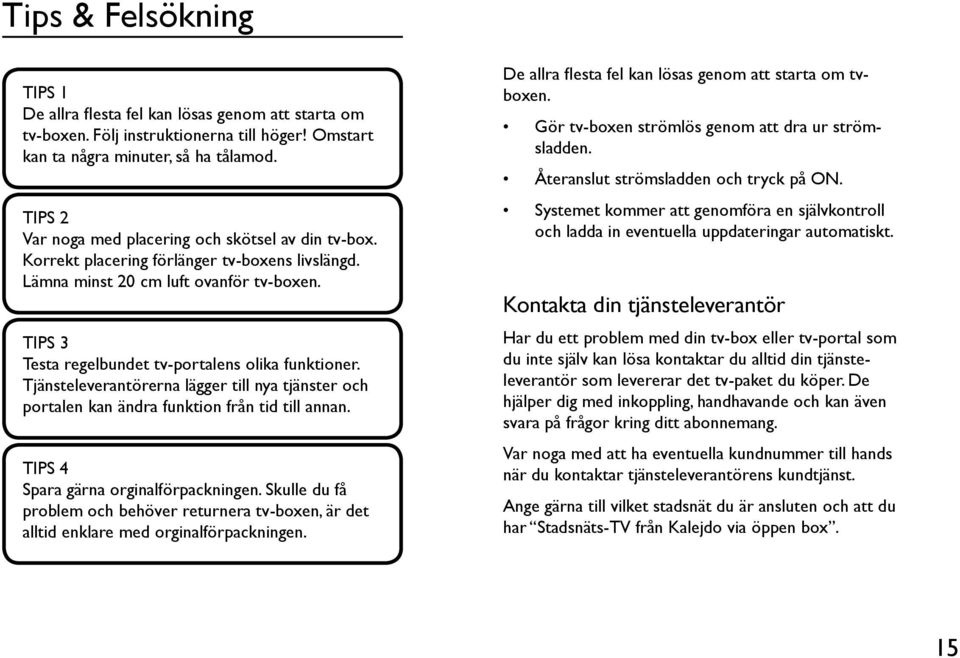 Tips & Felsökning

TIPS 1
De allra flesta fel kan lösas genom att starta om tv-boxen. Följ instruktionerna till höger! Omstart kan ta några minuter, så ha tålamod.

TIPS 2
Var noga med placering och skötsel av din tv-box. Korrekt placering förlänger tv-boxens livslängd. Lämna minst 20 cm luft ovanför tv-boxen.

TIPS 3
Testa regelbundet tv-portalens olika funktioner. Tjänsteleverantörerna lägger till nya tjänster och portalen kan ändra funktion från tid till annan.

TIPS 4
Spara gärna orginalförpackningen. Skulle du få problem och behöver returnera tv-boxen, är det alltid enklare med orginalförpackningen.

De allra flesta fel kan lösas genom att starta om tv-boxen.

• Gör tv-boxen strömlös genom att dra ur strömsladden.
• Återanslut strömsladden och tryck på ON.
• Systemet kommer att genomföra en självkontroll och ladda in eventuella uppdateringar automatiskt.

Kontakta din tjänsteleverantör

Har du ett problem med din tv-box eller tv-portal som du inte själv kan lösa kontaktar du alltid din tjänsteleverantör som levererar det tv-paket du köper. De hjälper dig med inkoppling, handhavande och kan även svara på frågor kring ditt abonnemang.

Var noga med att ha eventuella kundnummer till hands när du kontaktar tjänsteleverantörens kundtjänst.

Ange gärna till vilket stadsnät du är ansluten och att du har “Stadsnäts-TV från Kalejdo via öppen box”.

15